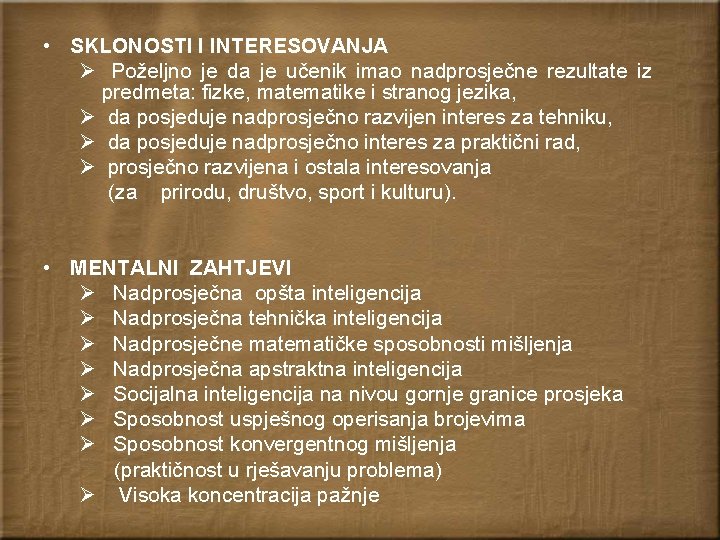 • SKLONOSTI I INTERESOVANJA
➢ Poželjno je da je učenik imao nadprosječne rezultate iz predmeta: fizke, matematike i stranog jezika,
➢ da posjeduje nadprosječno razvijen interes za tehniku,
➢ da posjeduje nadprosječno interes za praktični rad,
➢ prosječno razvijena i ostala interesovanja (za prirodu, društvo, sport i kulturu).

• MENTALNI ZAHTJEVI
➢ Nadprosječna opšta inteligencija
➢ Nadprosječna tehnička inteligencija
➢ Nadprosječne matematičke sposobnosti mišljenja
➢ Nadprosječna apstraktna inteligencija
➢ Socijalna inteligencija na nivou gornje granice prosjeka
➢ Sposobnost uspješnog operisanja brojevima
➢ Sposobnost konvergentnog mišljenja (praktičnost u rješavanju problema)
➢ Visoka koncentracija pažnje